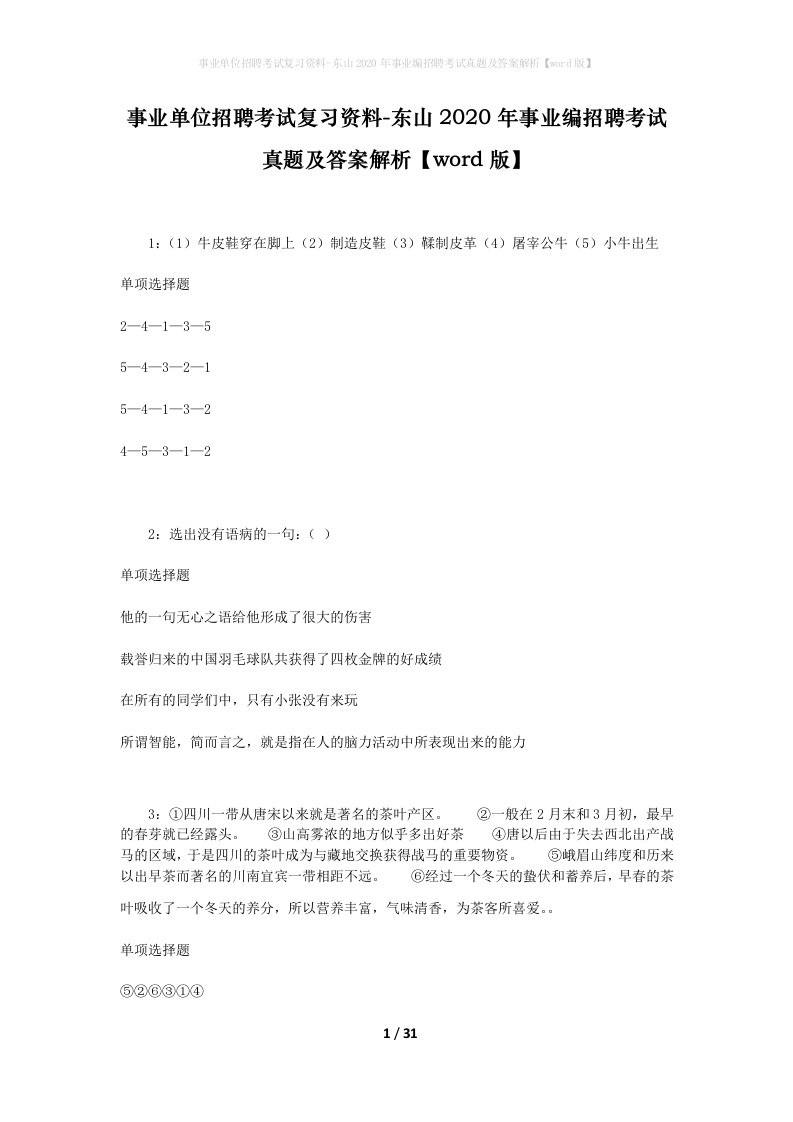 事业单位招聘考试复习资料-东山2020年事业编招聘考试真题及答案解析【word版】

事业单位招聘考试复习资料-东山2020年事业编招聘考试真题及答案解析【word版】

1：（1）牛皮鞋穿在脚上（2）制造皮鞋（3）鞣制皮革（4）屠宰公牛（5）小牛出生

单项选择题

2—4—1—3—5

5—4—3—2—1

5—4—1—3—2

4—5—3—1—2

2：选出没有语病的一句：（ ）

单项选择题

他的一句无心之语给他形成了很大的伤害

载誉归来的中国羽毛球队共获得了四枚金牌的好成绩

在所有的同学们中，只有小张没有来玩

所谓智能，简而言之，就是指在人的脑力活动中所表现出来的能力

3：①四川一带从唐宋以来就是著名的茶叶产区。 ②一般在2月末和3月初，最早的春芽就已经露头。 ③山高雾浓的地方似乎多出好茶 ④唐以后由于失去西北出产战马的区域，于是四川的茶叶成为与藏地交换获得战马的重要物资。 ⑤峨眉山纬度和历来以出早茶而著名的川南宜宾一带相距不远。 ⑥经过一个冬天的蛰伏和蓄养后，早春的茶叶吸收了一个冬天的养分，所以营养丰富，气味清香，为茶客所喜爱。。

单项选择题

⑤②⑥③①④

1 / 31